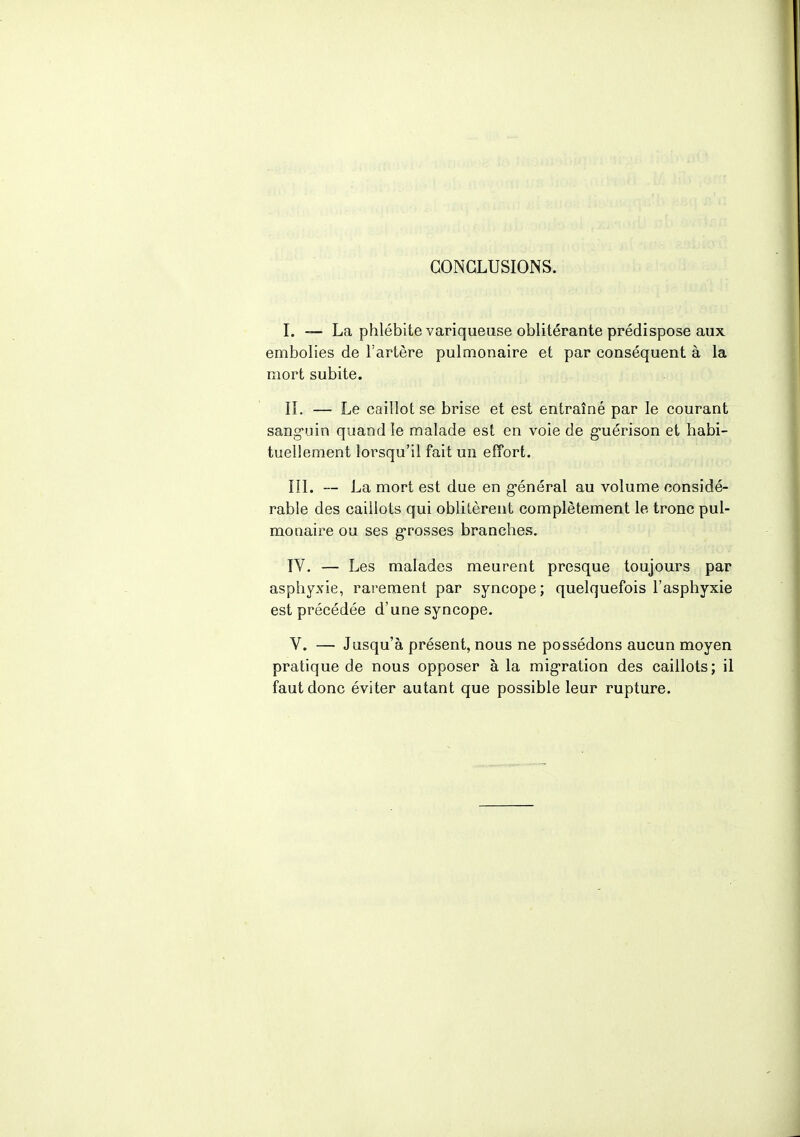 CONCLUSIONS.

I. — La phlébite variqueuse oblitérante prédispose aux embolies de l'artère pulmonaire et par conséquent à la mort subite.

II. — Le caillot se brise et est entraîné par le courant sanguin quand le malade est en voie de guérison et habituellement lorsqu'il fait un effort.

III. — La mort est due en général au volume considérable des caillots qui oblitèrent complètement le tronc pulmonaire ou ses grosses branches.

IV. — Les malades meurent presque toujours par asphyxie, rarement par syncope; quelquefois l'asphyxie est précédée d'une syncope.

V. — Jusqu'à présent, nous ne possédons aucun moyen pratique de nous opposer à la migration des caillots; il faut donc éviter autant que possible leur rupture.